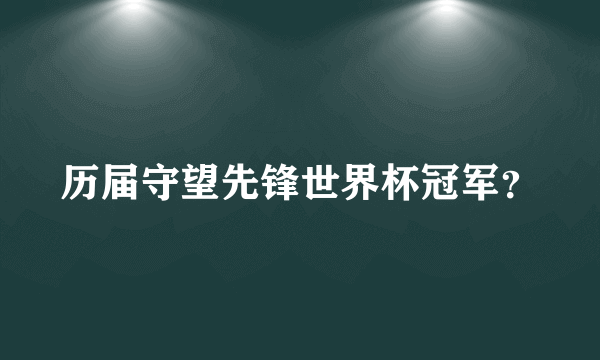 历届守望先锋世界杯冠军？